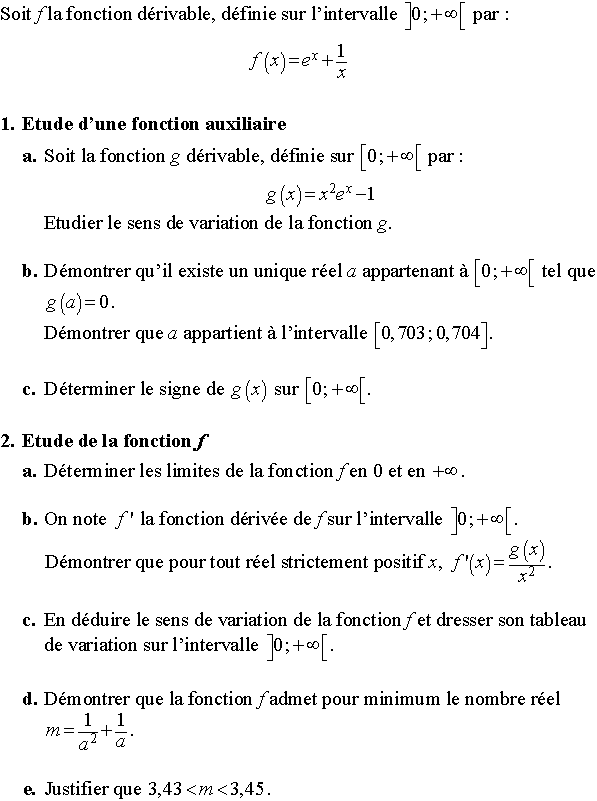 Soit $f$ la fonction dérivable, définie sur l'intervalle $]0;+\infty[$ par :

$f(x)=e^x+\frac{1}{x}$

**1. Etude d'une fonction auxiliaire**

**a.** Soit la fonction $g$ dérivable, définie sur $[0;+\infty[$ par :

$g(x)=x^2e^x-1$

Etudier le sens de variation de la fonction $g$.

**b.** Démontrer qu'il existe un unique réel $a$ appartenant à $[0;+\infty[$ tel que $g(a)=0$.

Démontrer que $a$ appartient à l'intervalle $[0,703;0,704]$.

**c.** Déterminer le signe de $g(x)$ sur $[0;+\infty[$.

**2. Etude de la fonction $f$**

**a.** Déterminer les limites de la fonction $f$ en 0 et en $+\infty$.

**b.** On note $f'$ la fonction dérivée de $f$ sur l'intervalle $]0;+\infty[$.

Démontrer que pour tout réel strictement positif $x$, $f'(x)=\frac{g(x)}{x^2}$.

**c.** En déduire le sens de variation de la fonction $f$ et dresser son tableau de variation sur l'intervalle $]0;+\infty[$.

**d.** Démontrer que la fonction $f$ admet pour minimum le nombre réel $m=\frac{1}{a^2}+\frac{1}{a}$.

**e.** Justifier que $3,43<m<3,45$.